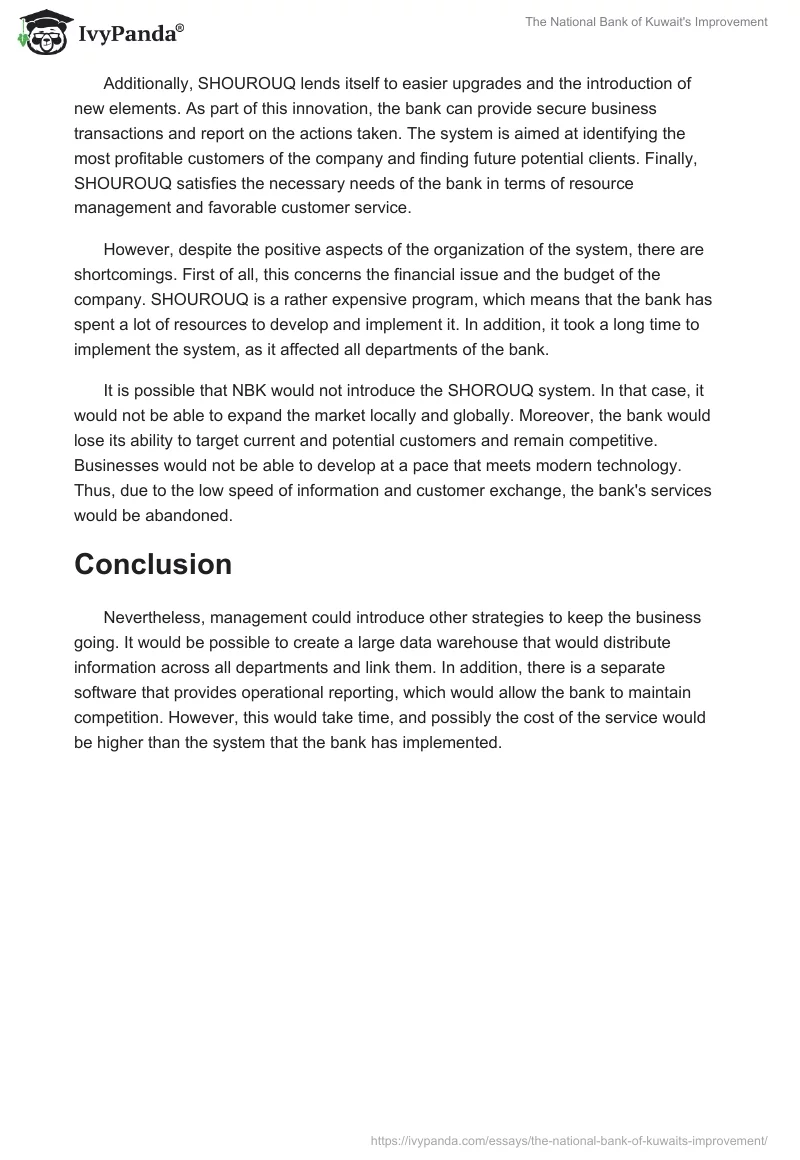 IvyPanda®

The National Bank of Kuwait's Improvement

Additionally, SHOUROUQ lends itself to easier upgrades and the introduction of new elements. As part of this innovation, the bank can provide secure business transactions and report on the actions taken. The system is aimed at identifying the most profitable customers of the company and finding future potential clients. Finally, SHOUROUQ satisfies the necessary needs of the bank in terms of resource management and favorable customer service.

However, despite the positive aspects of the organization of the system, there are shortcomings. First of all, this concerns the financial issue and the budget of the company. SHOUROUQ is a rather expensive program, which means that the bank has spent a lot of resources to develop and implement it. In addition, it took a long time to implement the system, as it affected all departments of the bank.

It is possible that NBK would not introduce the SHOROUQ system. In that case, it would not be able to expand the market locally and globally. Moreover, the bank would lose its ability to target current and potential customers and remain competitive. Businesses would not be able to develop at a pace that meets modern technology. Thus, due to the low speed of information and customer exchange, the bank's services would be abandoned.

Conclusion

Nevertheless, management could introduce other strategies to keep the business going. It would be possible to create a large data warehouse that would distribute information across all departments and link them. In addition, there is a separate software that provides operational reporting, which would allow the bank to maintain competition. However, this would take time, and possibly the cost of the service would be higher than the system that the bank has implemented.

https://ivypanda.com/essays/the-national-bank-of-kuwaits-improvement/